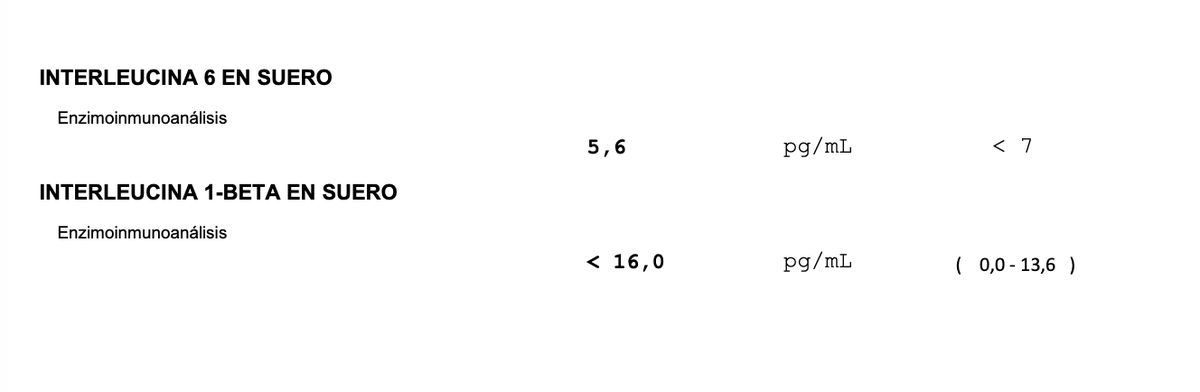 INTERLEUCINA 6 EN SUERO

Enzimoinmunoanálisis

5,6 pg/mL < 7

INTERLEUCINA 1-BETA EN SUERO

Enzimoinmunoanálisis

< 16,0 pg/mL ( 0,0 - 13,6 )